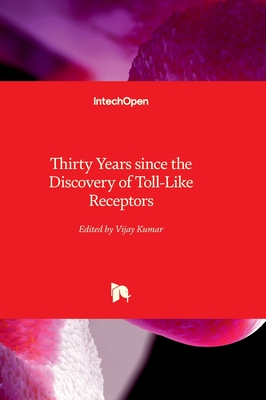 IntechOpen

Thirty Years since the Discovery of Toll-Like Receptors

Edited by Vijay Kumar